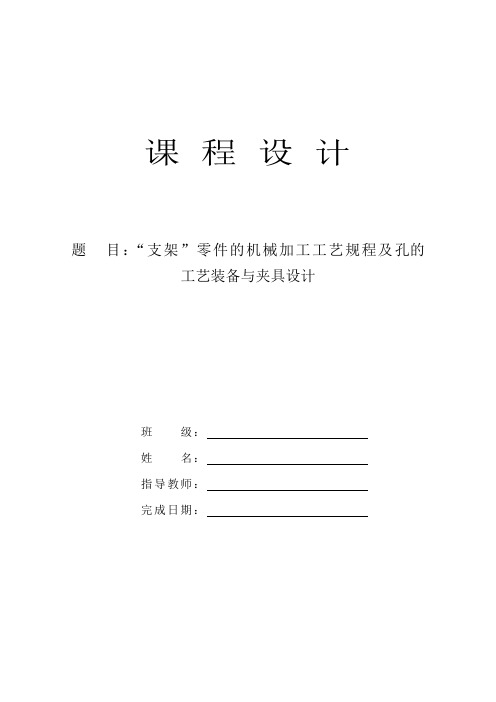 课 程 设 计

题 目：“支架”零件的机械加工工艺规程及孔的工艺装备与夹具设计

班 级：

姓 名：

指导教师：

完成日期：